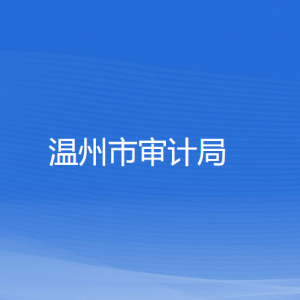 温州市审计局